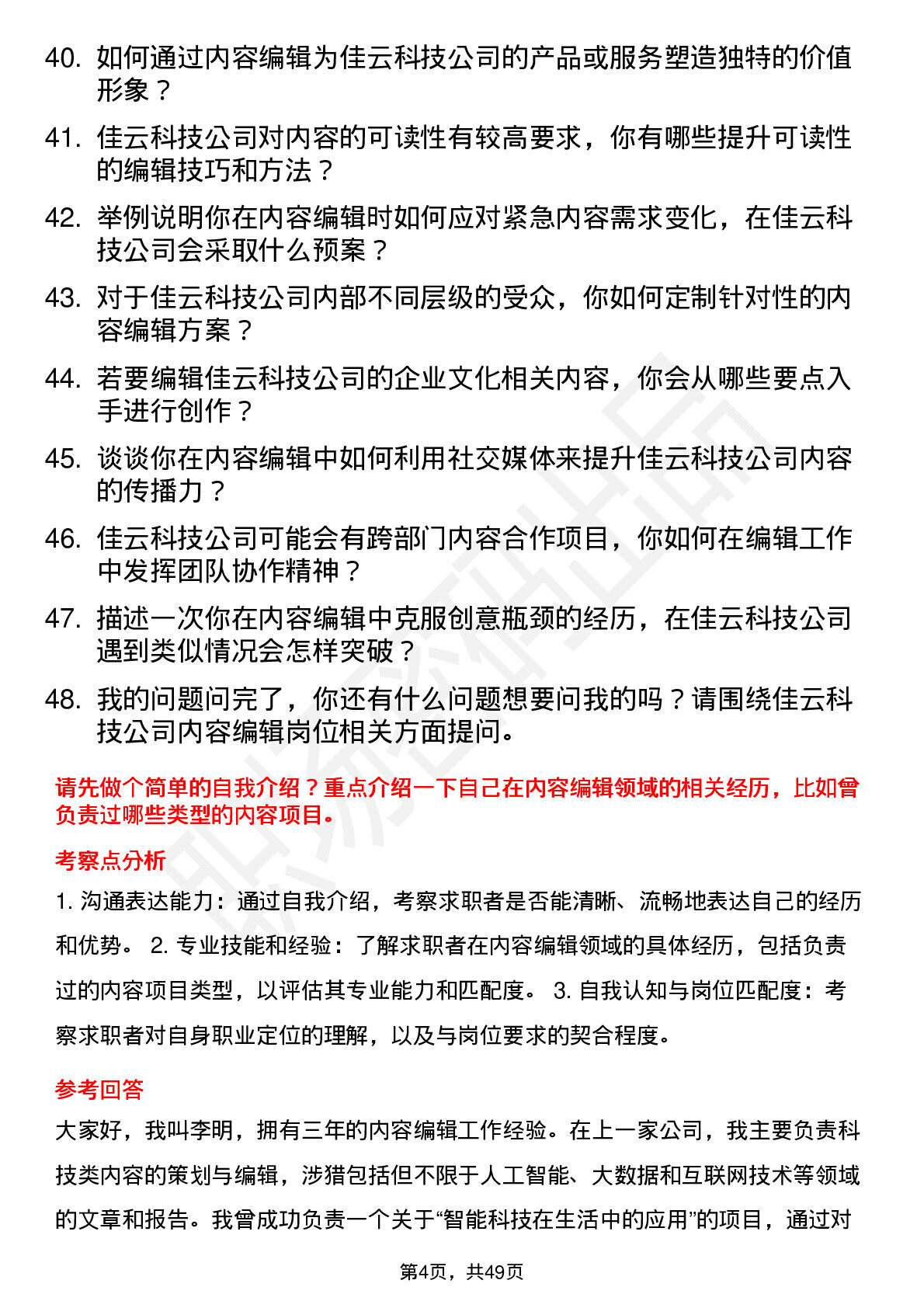 40. 如何通过内容编辑为佳云科技公司的产品或服务塑造独特的价值形象？

41. 佳云科技公司对内容的可读性有较高要求，你有哪些提升可读性的编辑技巧和方法？

42. 举例说明你在内容编辑时如何应对紧急内容需求变化，在佳云科技公司会采取什么预案？

43. 对于佳云科技公司内部不同层级的受众，你如何定制针对性的内容编辑方案？

44. 若要编辑佳云科技公司的企业文化相关内容，你会从哪些要点入手进行创作？

45. 谈谈你在内容编辑中如何利用社交媒体来提升佳云科技公司内容的传播力？

46. 佳云科技公司可能会有跨部门内容合作项目，你如何在编辑工作中发挥团队协作精神？

47. 描述一次你在内容编辑中克服创意瓶颈的经历，在佳云科技公司遇到类似情况会怎样突破？

48. 我的问题问完了，你还有什么问题想要问我的吗？请围绕佳云科技公司内容编辑岗位相关方面提问。

请先做个简单的自我介绍？重点介绍一下自己在内容编辑领域的相关经历，比如曾负责过哪些类型的内容项目。

考察点分析

1. 沟通表达能力：通过自我介绍，考察求职者是否能清晰、流畅地表达自己的经历和优势。 2. 专业技能和经验：了解求职者在内容编辑领域的具体经历，包括负责过的内容项目类型，以评估其专业能力和匹配度。 3. 自我认知与岗位匹配度：考察求职者对自身职业定位的理解，以及与岗位要求的契合程度。

参考回答

大家好，我叫李明，拥有三年的内容编辑工作经验。在上一家公司，我主要负责科技类内容的策划与编辑，涉猎包括但不限于人工智能、大数据和互联网技术等领域的文章和报告。我曾成功负责一个关于“智能科技在生活中的应用”的项目，通过对

第4页，共49页